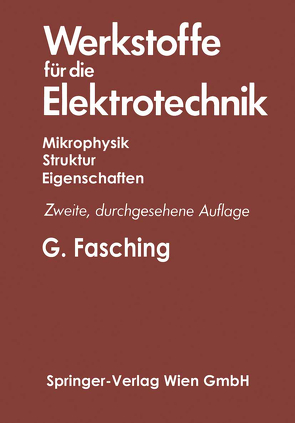 Werkstoffe
für die
Elektrotechnik

Mikrophysik
Struktur
Eigenschaften

Zweite, durchgesehene Auflage

G. Fasching

Springer-Verlag Wien GmbH